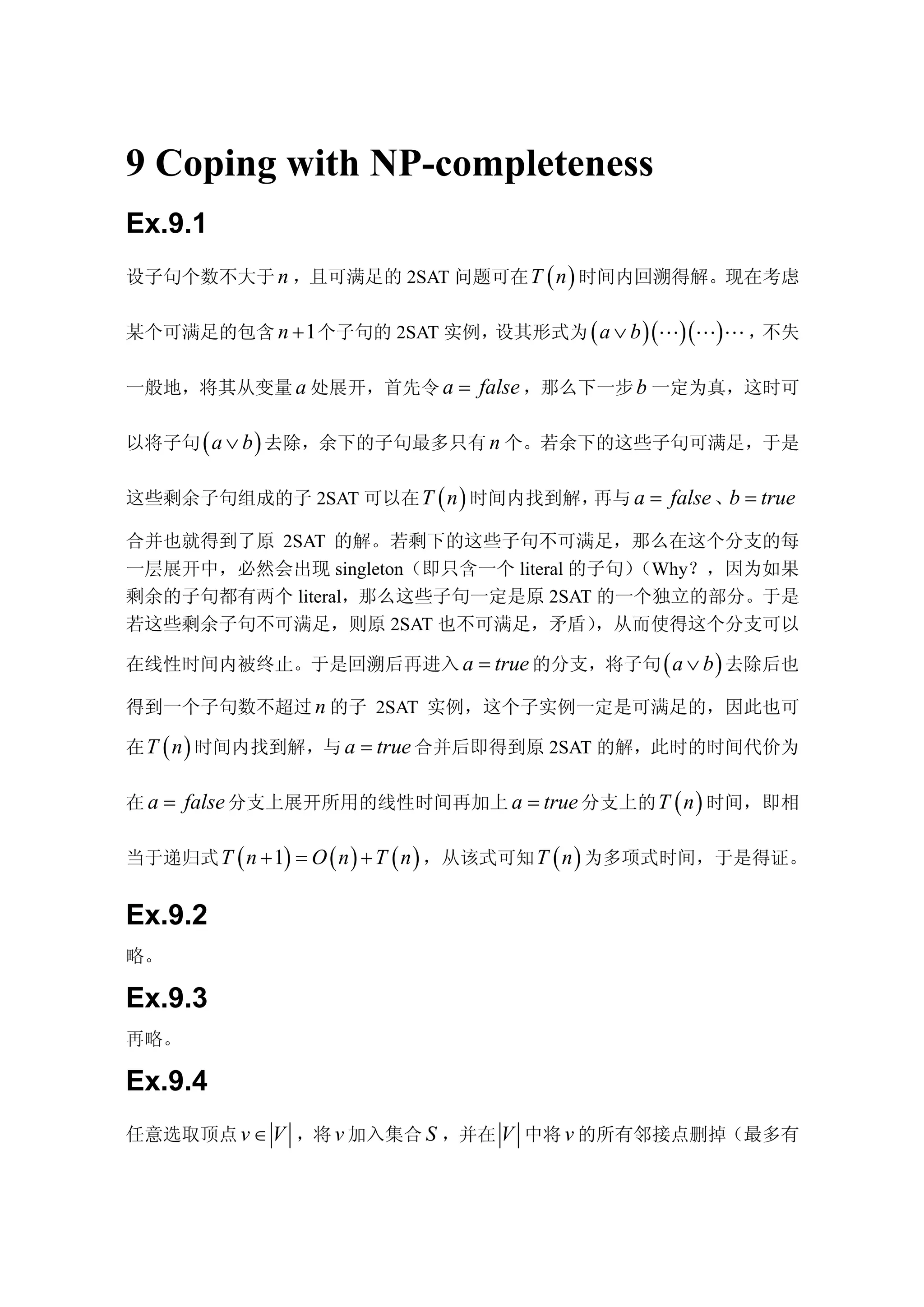 9 Coping with NP-completeness

Ex.9.1

设子句个数不大于$n$，且可满足的 2SAT 问题可在$T(n)$时间内回溯得解。现在考虑某个可满足的包含$n+1$个子句的 2SAT 实例，设其形式为$(a \vee b)(\cdots)(\cdots)\cdots$，不失一般地，将其从变量$a$处展开，首先令$a = false$，那么下一步$b$一定为真，这时可以将子句$(a \vee b)$去除，余下的子句最多只有$n$个。若余下的这些子句可满足，于是这些剩余子句组成的子 2SAT 可以在$T(n)$时间内找到解，再与$a = false$、$b = true$合并也就得到了原 2SAT 的解。若剩下的这些子句不可满足，那么在这个分支的每一层展开中，必然会出现 singleton（即只含一个 literal 的子句）（Why？，因为如果剩余的子句都有两个 literal，那么这些子句一定是原 2SAT 的一个独立的部分。于是若这些剩余子句不可满足，则原 2SAT 也不可满足，矛盾），从而使得这个分支可以在线性时间内被终止。于是回溯后再进入$a = true$的分支，将子句$(a \vee b)$去除后也得到一个子句数不超过$n$的子 2SAT 实例，这个子实例一定是可满足的，因此也可在$T(n)$时间内找到解，与$a = true$合并后即得到原 2SAT 的解，此时的时间代价为在$a = false$分支上展开所用的线性时间再加上$a = true$分支上的$T(n)$时间，即相当于递归式$T(n+1) = O(n) + T(n)$，从该式可知$T(n)$为多项式时间，于是得证。

Ex.9.2

略。

Ex.9.3

再略。

Ex.9.4

任意选取顶点$v \in |V|$，将$v$加入集合$S$，并在$|V|$中将$v$的所有邻接点删掉（最多有